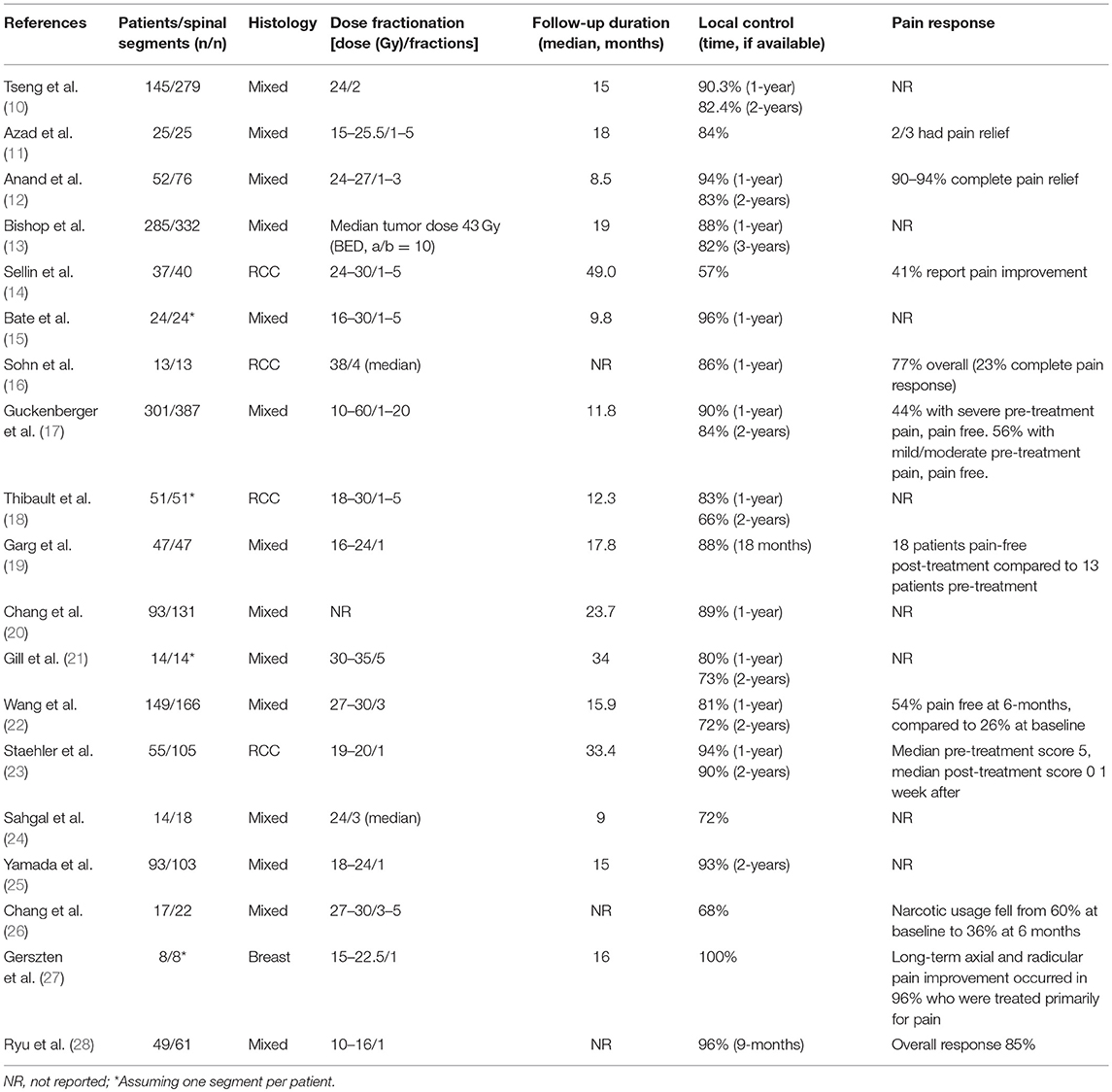 | References | Patients/spinal segments (n/n) | Histology | Dose fractionation [dose (Gy)/fractions] | Follow-up duration (median, months) | Local control (time, if available) | Pain response |
|---|---|---|---|---|---|---|
| Tseng et al. (10) | 145/279 | Mixed | 24/2 | 15 | 90.3% (1-year) 82.4% (2-years) | NR |
| Azad et al. (11) | 25/25 | Mixed | 15–25.5/1–5 | 18 | 84% | 2/3 had pain relief |
| Anand et al. (12) | 52/76 | Mixed | 24–27/1–3 | 8.5 | 94% (1-year) 83% (2-years) | 90–94% complete pain relief |
| Bishop et al. (13) | 285/332 | Mixed | Median tumor dose 43 Gy (BED, a/b = 10) | 19 | 88% (1-year) 82% (3-years) | NR |
| Sellin et al. (14) | 37/40 | RCC | 24–30/1–5 | 49.0 | 57% | 41% report pain improvement |
| Bate et al. (15) | 24/24* | Mixed | 16–30/1–5 | 9.8 | 96% (1-year) | NR |
| Sohn et al. (16) | 13/13 | RCC | 38/4 (median) | NR | 86% (1-year) | 77% overall (23% complete pain response) |
| Guckenberger et al. (17) | 301/387 | Mixed | 10–60/1–20 | 11.8 | 90% (1-year) 84% (2-years) | 44% with severe pre-treatment pain, pain free. 56% with mild/moderate pre-treatment pain, pain free. |
| Thibault et al. (18) | 51/51* | RCC | 18–30/1–5 | 12.3 | 83% (1-year) 66% (2-years) | NR |
| Garg et al. (19) | 47/47 | Mixed | 16–24/1 | 17.8 | 88% (18 months) | 18 patients pain-free post-treatment compared to 13 patients pre-treatment |
| Chang et al. (20) | 93/131 | Mixed | NR | 23.7 | 89% (1-year) | NR |
| Gill et al. (21) | 14/14* | Mixed | 30–35/5 | 34 | 80% (1-year) 73% (2-years) | NR |
| Wang et al. (22) | 149/166 | Mixed | 27–30/3 | 15.9 | 81% (1-year) 72% (2-years) | 54% pain free at 6-months, compared to 26% at baseline |
| Staehler et al. (23) | 55/105 | RCC | 19–20/1 | 33.4 | 94% (1-year) 90% (2-years) | Median pre-treatment score 5, median post-treatment score 0 1 week after |
| Sahgal et al. (24) | 14/18 | Mixed | 24/3 (median) | 9 | 72% | NR |
| Yamada et al. (25) | 93/103 | Mixed | 18–24/1 | 15 | 93% (2-years) | NR |
| Chang et al. (26) | 17/22 | Mixed | 27–30/3–5 | NR | 68% | Narcotic usage fell from 60% at baseline to 36% at 6 months |
| Gerszten et al. (27) | 8/8* | Breast | 15–22.5/1 | 16 | 100% | Long-term axial and radicular pain improvement occurred in 96% who were treated primarily for pain |
| Ryu et al. (28) | 49/61 | Mixed | 10–16/1 | NR | 96% (9-months) | Overall response 85% |

NR, not reported; *Assuming one segment per patient.